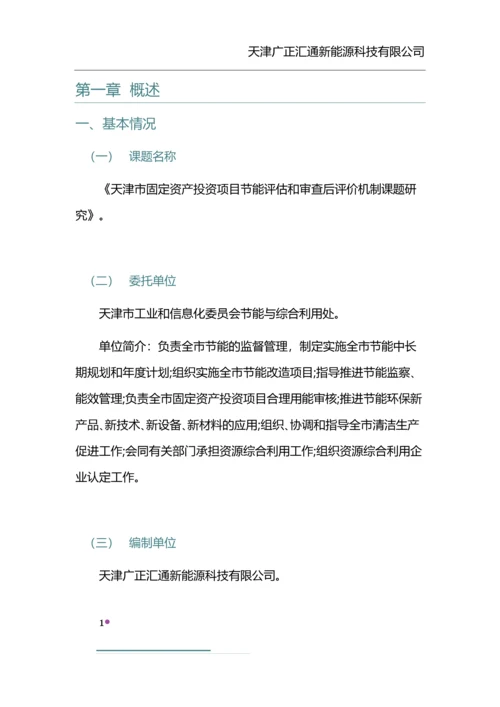 天津广正汇通新能源科技有限公司

第一章 概述

一、基本情况

（一） 课题名称

《天津市固定资产投资项目节能评估和审查后评价机制课题研究》。

（二） 委托单位

天津市工业和信息化委员会节能与综合利用处。

单位简介：负责全市节能的监督管理，制定实施全市节能中长期规划和年度计划;组织实施全市节能改造项目;指导推进节能监察、能效管理;负责全市固定资产投资项目合理用能审核;推进节能环保新产品、新技术、新设备、新材料的应用;组织、协调和指导全市清洁生产促进工作;会同有关部门承担资源综合利用工作;组织资源综合利用企业认定工作。

（三） 编制单位

天津广正汇通新能源科技有限公司。

1